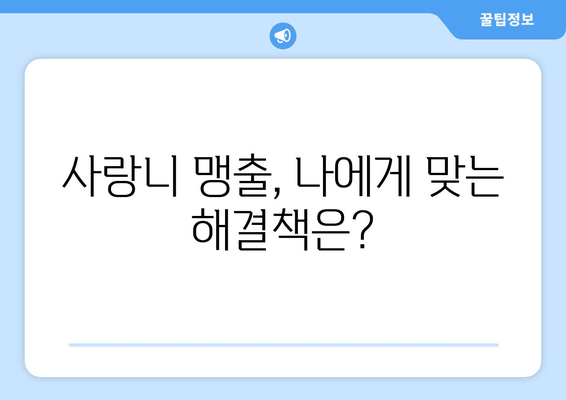 꿀팁정보

사랑니 맹출, 나에게 맞는 해결책은?